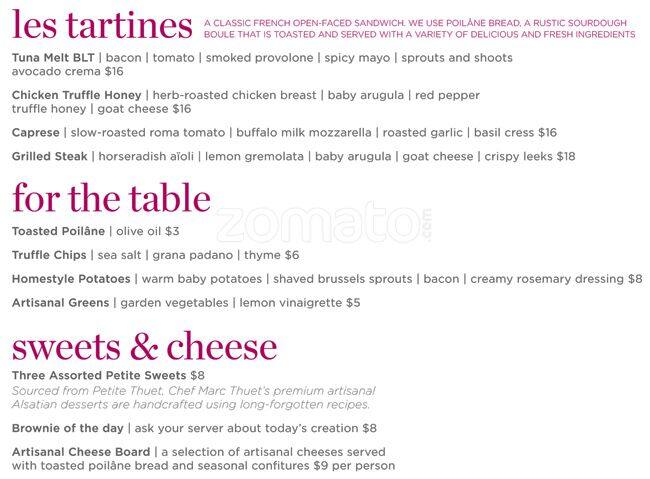 les tartines

A CLASSIC FRENCH OPEN-FACED SANDWICH. WE USE POILÂNE BREAD, A RUSTIC SOURDOUGH BOULE THAT IS TOASTED AND SERVED WITH A VARIETY OF DELICIOUS AND FRESH INGREDIENTS

Tuna Melt BLT | bacon | tomato | smoked provolone | spicy mayo | sprouts and shoots avocado crema $16

Chicken Truffle Honey | herb-roasted chicken breast | baby arugula | red pepper truffle honey | goat cheese $16

Caprese | slow-roasted roma tomato | buffalo milk mozzarella | roasted garlic | basil cress $16

Grilled Steak | horseradish aïoli | lemon gremolata | baby arugula | goat cheese | crispy leeks $18

for the table

Toasted Poilâne | olive oil $3

Truffle Chips | sea salt | grana padano | thyme $6

Homestyle Potatoes | warm baby potatoes | shaved brussels sprouts | bacon | creamy rosemary dressing $8

Artisanal Greens | garden vegetables | lemon vinaigrette $5

sweets & cheese

Three Assorted Petite Sweets $8
Sourced from Petite Thuet, Chef Marc Thuet's premium artisanal Alsatian desserts are handcrafted using long-forgotten recipes.

Brownie of the day | ask your server about today's creation $8

Artisanal Cheese Board | a selection of artisanal cheeses served with toasted poilâne bread and seasonal confitures $9 per person

zomato.com